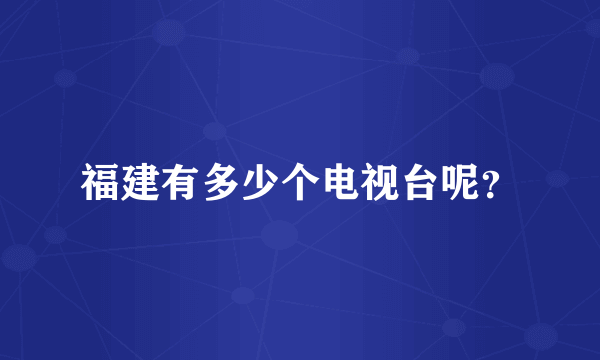 福建有多少个电视台呢?